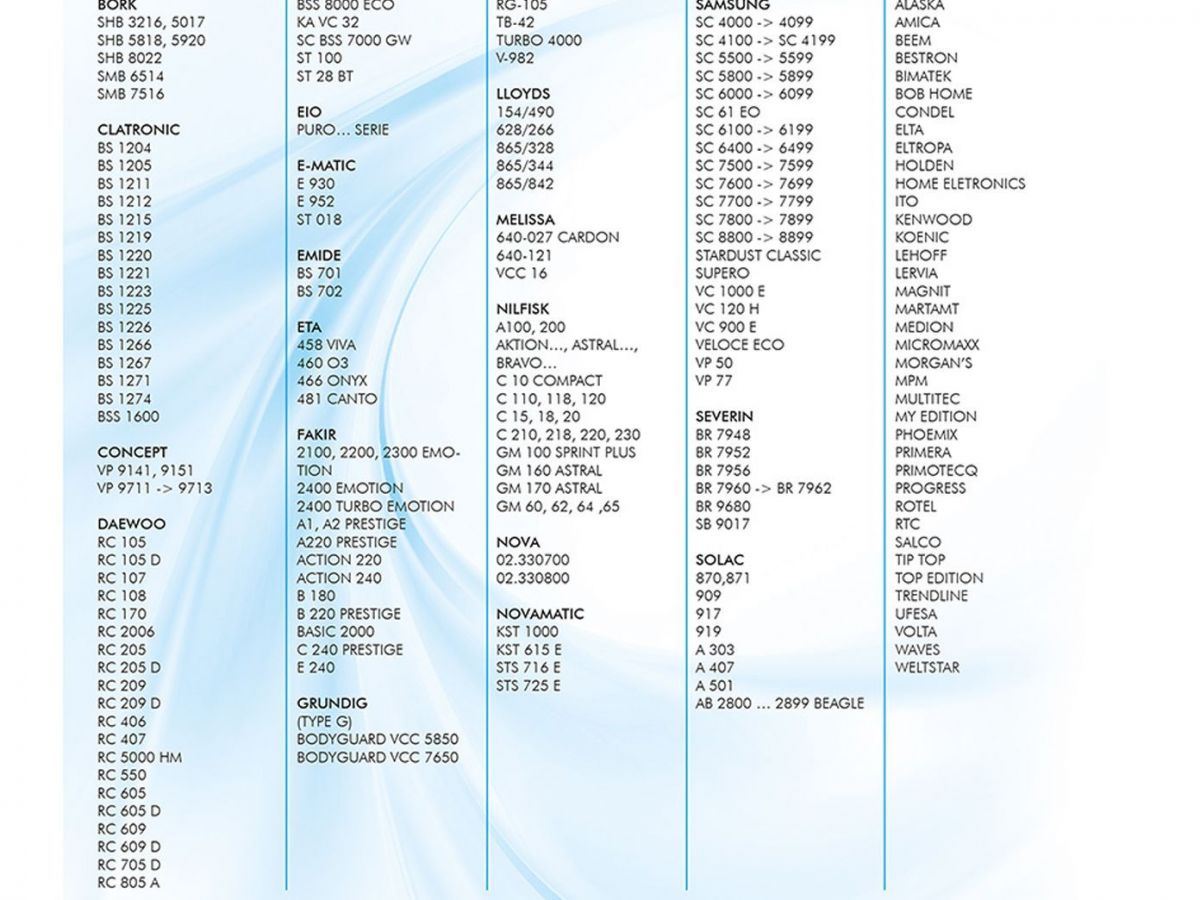 BORK
SHB 3216, 5017
SHB 5818, 5920
SHB 8022
SMB 6514
SMB 7516

CLATRONIC
BS 1204
BS 1205
BS 1211
BS 1212
BS 1215
BS 1219
BS 1220
BS 1221
BS 1223
BS 1225
BS 1226
BS 1266
BS 1267
BS 1271
BS 1274
BSS 1600

CONCEPT
VP 9141, 9151
VP 9711 -> 9713

DAEWOO
RC 105
RC 105 D
RC 107
RC 108
RC 170
RC 2006
RC 205
RC 205 D
RC 209
RC 209 D
RC 406
RC 407
RC 5000 HM
RC 550
RC 605
RC 605 D
RC 609
RC 609 D
RC 705 D
RC 805 A

BSS 8000 ECO
KA VC 32
SC BSS 7000 GW
ST 100
ST 28 BT

EIO
PURO… SERIE

E-MATIC
E 930
E 952
ST 018

EMIDE
BS 701
BS 702

ETA
458 VIVA
460 O3
466 ONYX
481 CANTO

FAKIR
2100, 2200, 2300 EMOTION
2400 EMOTION
2400 TURBO EMOTION
A1, A2 PRESTIGE
A220 PRESTIGE
ACTION 220
ACTION 240
B 180
B 220 PRESTIGE
BASIC 2000
C 240 PRESTIGE
E 240

GRUNDIG
(TYPE G)
BODYGUARD VCC 5850
BODYGUARD VCC 7650

RG-105
TB-42
TURBO 4000
V-982

LLOYDS
154/490
628/266
865/328
865/344
865/842

MELISSA
640-027 CARDON
640-121
VCC 16

NILFISK
A100, 200
AKTION…, ASTRAL…,
BRAVO…
C 10 COMPACT
C 110, 118, 120
C 15, 18, 20
C 210, 218, 220, 230
GM 100 SPRINT PLUS
GM 160 ASTRAL
GM 170 ASTRAL
GM 60, 62, 64 ,65

NOVA
02.330700
02.330800

NOVAMATIC
KST 1000
KST 615 E
STS 716 E
STS 725 E

SAMSUNG
SC 4000 -> 4099
SC 4100 -> SC 4199
SC 5500 -> 5599
SC 5800 -> 5899
SC 6000 -> 6099
SC 61 EO
SC 6100 -> 6199
SC 6400 -> 6499
SC 7500 -> 7599
SC 7600 -> 7699
SC 7700 -> 7799
SC 7800 -> 7899
SC 8800 -> 8899
STARDUST CLASSIC
SUPERO
VC 1000 E
VC 120 H
VC 900 E
VELOCE ECO
VP 50
VP 77

SEVERIN
BR 7948
BR 7952
BR 7956
BR 7960 -> BR 7962
BR 9680
SB 9017

SOLAC
870,871
909
917
919
A 303
A 407
A 501
AB 2800 … 2899 BEAGLE

ALASKA
AMICA
BEEM
BESTRON
BIMATEK
BOB HOME
CONDEL
ELTA
ELTROPA
HOLDEN
HOME ELETRONICS
ITO
KENWOOD
KOENIC
LEHOFF
LERVIA
MAGNIT
MARTAMT
MEDION
MICROMAXX
MORGAN'S
MPM
MULTITEC
MY EDITION
PHOEMIX
PRIMERA
PRIMOTECQ
PROGRESS
ROTEL
RTC
SALCO
TIP TOP
TOP EDITION
TRENDLINE
UFESA
VOLTA
WAVES
WELTSTAR